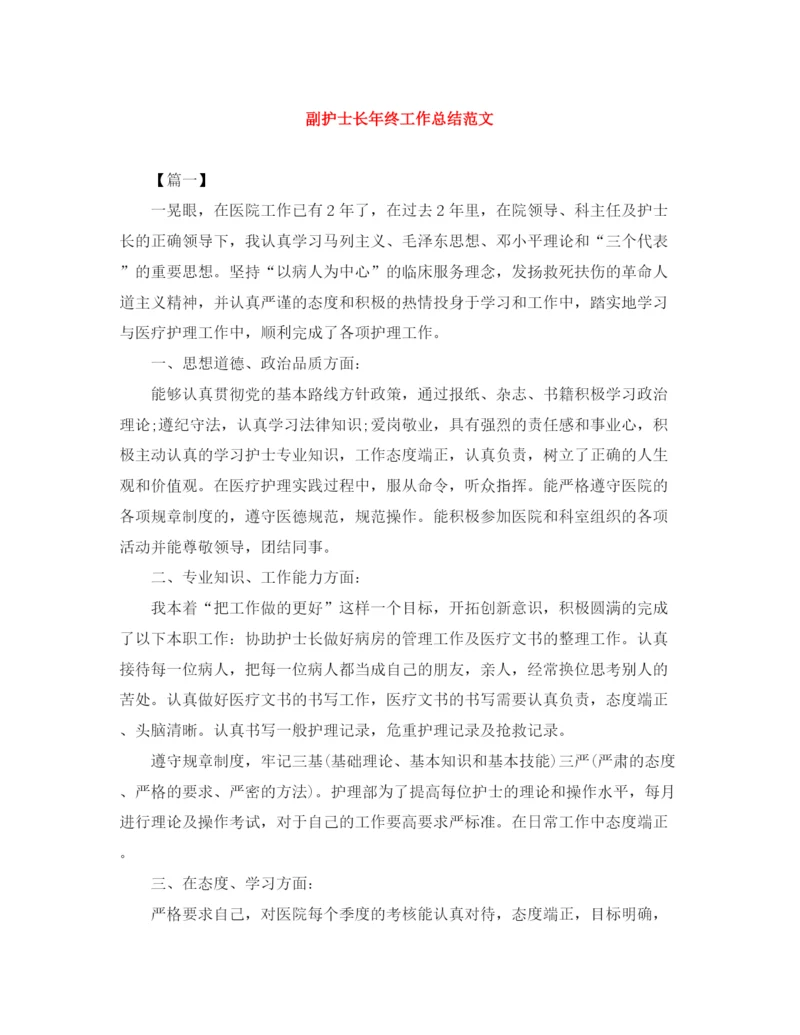 副护士长年终工作总结范文

【篇一】

一晃眼，在医院工作已有2年了，在过去2年里，在院领导、科主任及护士长的正确领导下，我认真学习马列主义、毛泽东思想、邓小平理论和“三个代表”的重要思想。坚持“以病人为中心”的临床服务理念，发扬救死扶伤的革命人道主义精神，并认真严谨的态度和积极的热情投身于学习和工作中，踏实地学习与医疗护理工作中，顺利完成了各项护理工作。

一、思想道德、政治品质方面：

能够认真贯彻党的基本路线方针政策，通过报纸、杂志、书籍积极学习政治理论;遵纪守法，认真学习法律知识;爱岗敬业，具有强烈的责任感和事业心，积极主动认真的学习护士专业知识，工作态度端正，认真负责，树立了正确的人生观和价值观。在医疗护理实践过程中，服从命令，听众指挥。能严格遵守医院的各项规章制度的，遵守医德规范，规范操作。能积极参加医院和科室组织的各项活动并能尊敬领导，团结同事。

二、专业知识、工作能力方面：

我本着“把工作做的更好”这样一个目标，开拓创新意识，积极圆满的完成了以下本职工作：协助护士长做好病房的管理工作及医疗文书的整理工作。认真接待每一位病人，把每一位病人都当成自己的朋友，亲人，经常换位思考别人的苦处。认真做好医疗文书的书写工作，医疗文书的书写需要认真负责，态度端正、头脑清晰。认真书写一般护理记录，危重护理记录及抢救记录。

遵守规章制度，牢记三基(基础理论、基本知识和基本技能)三严(严肃的态度、严格的要求、严密的方法)。护理部为了提高每位护士的理论和操作水平，每月进行理论及操作考试，对于自己的工作要高要求严标准。在日常工作中态度端正。

三、在态度、学习方面：

严格要求自己，对医院每个季度的考核能认真对待，态度端正，目标明确，